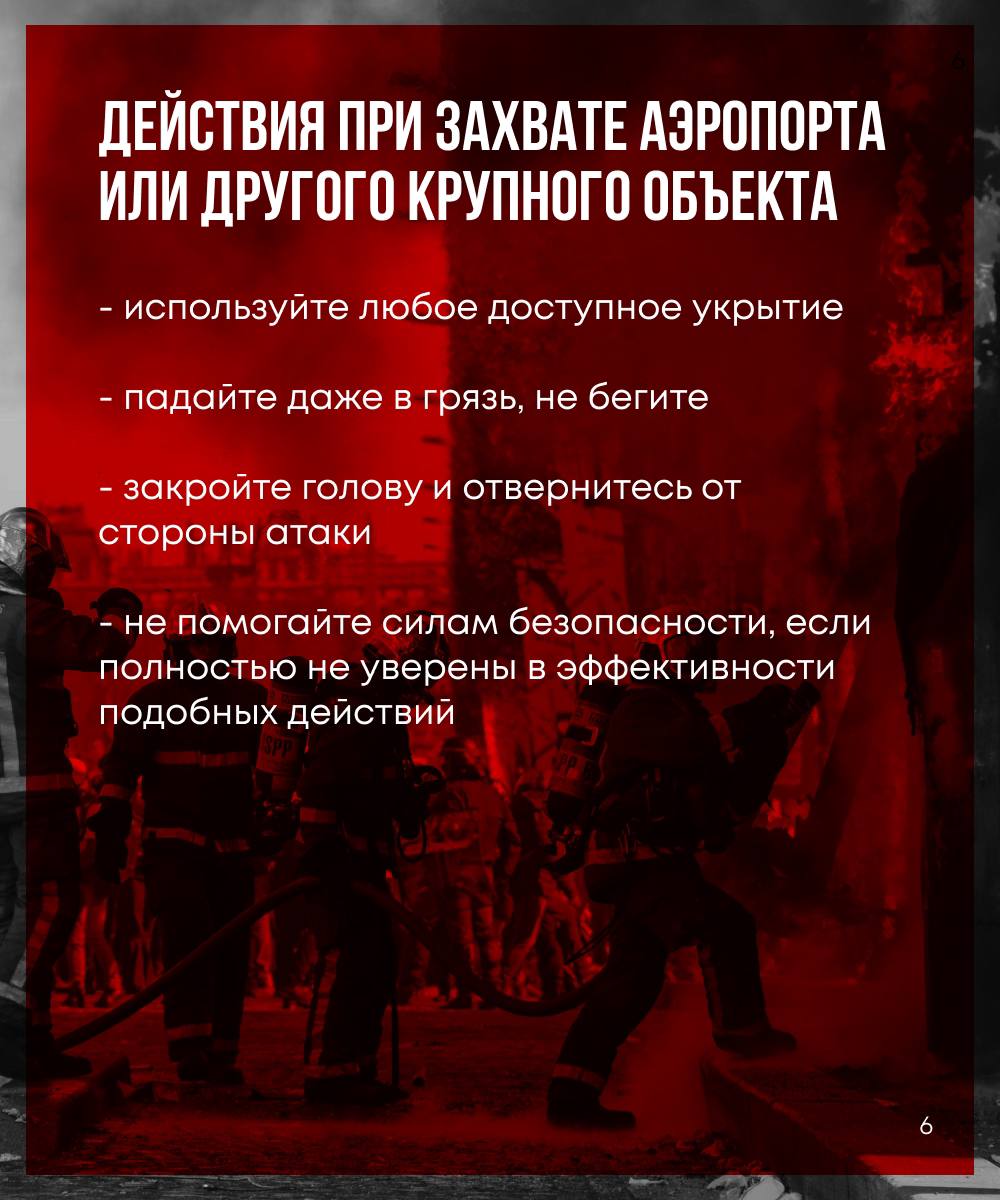 ДЕЙСТВИЯ ПРИ ЗАХВАТЕ АЭРОПОРТА ИЛИ ДРУГОГО КРУПНОГО ОБЪЕКТА

- используйте любое доступное укрытие

- падайте даже в грязь, не бегите

- закройте голову и отвернитесь от стороны атаки

- не помогайте силам безопасности, если полностью не уверены в эффективности подобных действий

6